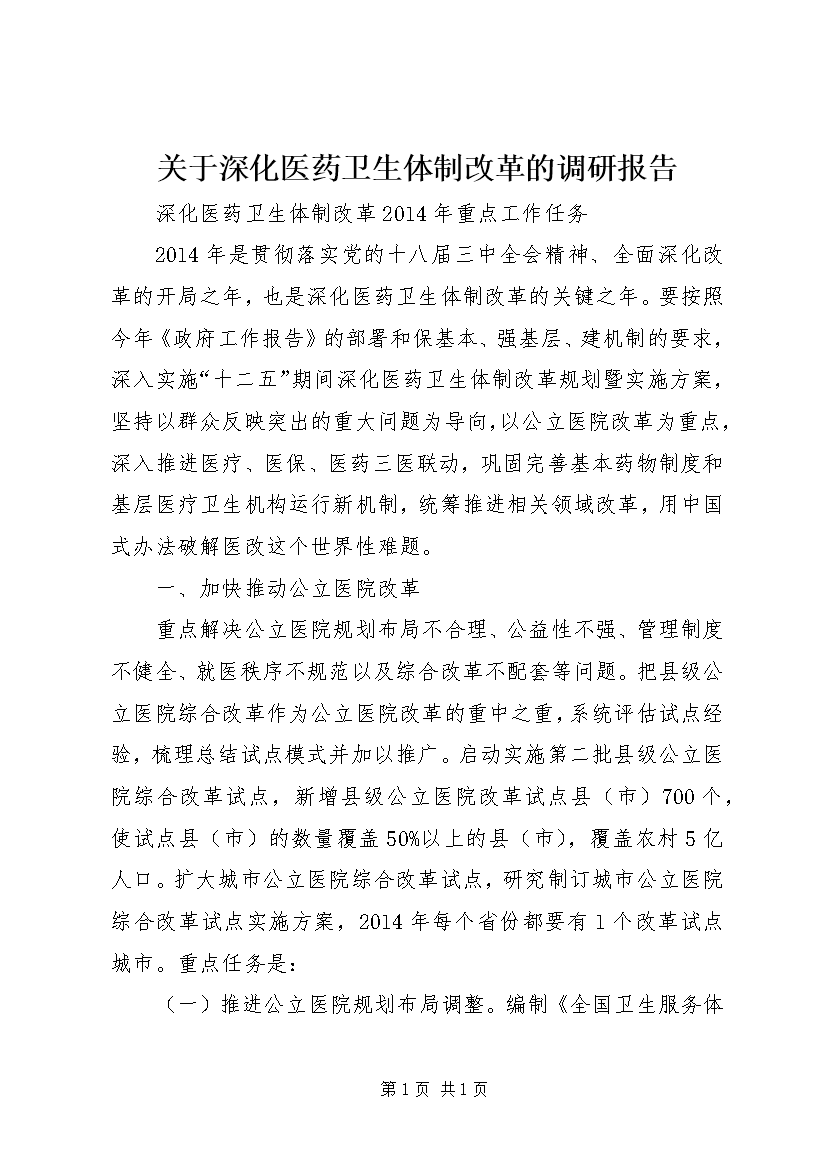 关于深化医药卫生体制改革的调研报告

深化医药卫生体制改革2014年重点工作任务

2014年是贯彻落实党的十八届三中全会精神、全面深化改革的开局之年，也是深化医药卫生体制改革的关键之年。要按照今年《政府工作报告》的部署和保基本、强基层、建机制的要求，深入实施“十二五”期间深化医药卫生体制改革规划暨实施方案，坚持以群众反映突出的重大问题为导向，以公立医院改革为重点，深入推进医疗、医保、医药三医联动，巩固完善基本药物制度和基层医疗卫生机构运行新机制，统筹推进相关领域改革，用中国式办法破解医改这个世界性难题。

一、加快推动公立医院改革

重点解决公立医院规划布局不合理、公益性不强、管理制度不健全、就医秩序不规范以及综合改革不配套等问题。把县级公立医院综合改革作为公立医院改革的重中之重，系统评估试点经验，梳理总结试点模式并加以推广。启动实施第二批县级公立医院综合改革试点，新增县级公立医院改革试点县（市）700个，使试点县（市）的数量覆盖50%以上的县（市），覆盖农村5亿人口。扩大城市公立医院综合改革试点，研究制订城市公立医院综合改革试点实施方案，2014年每个省份都要有1个改革试点城市。重点任务是：

（一）推进公立医院规划布局调整。编制《全国卫生服务体

第1页 共1页